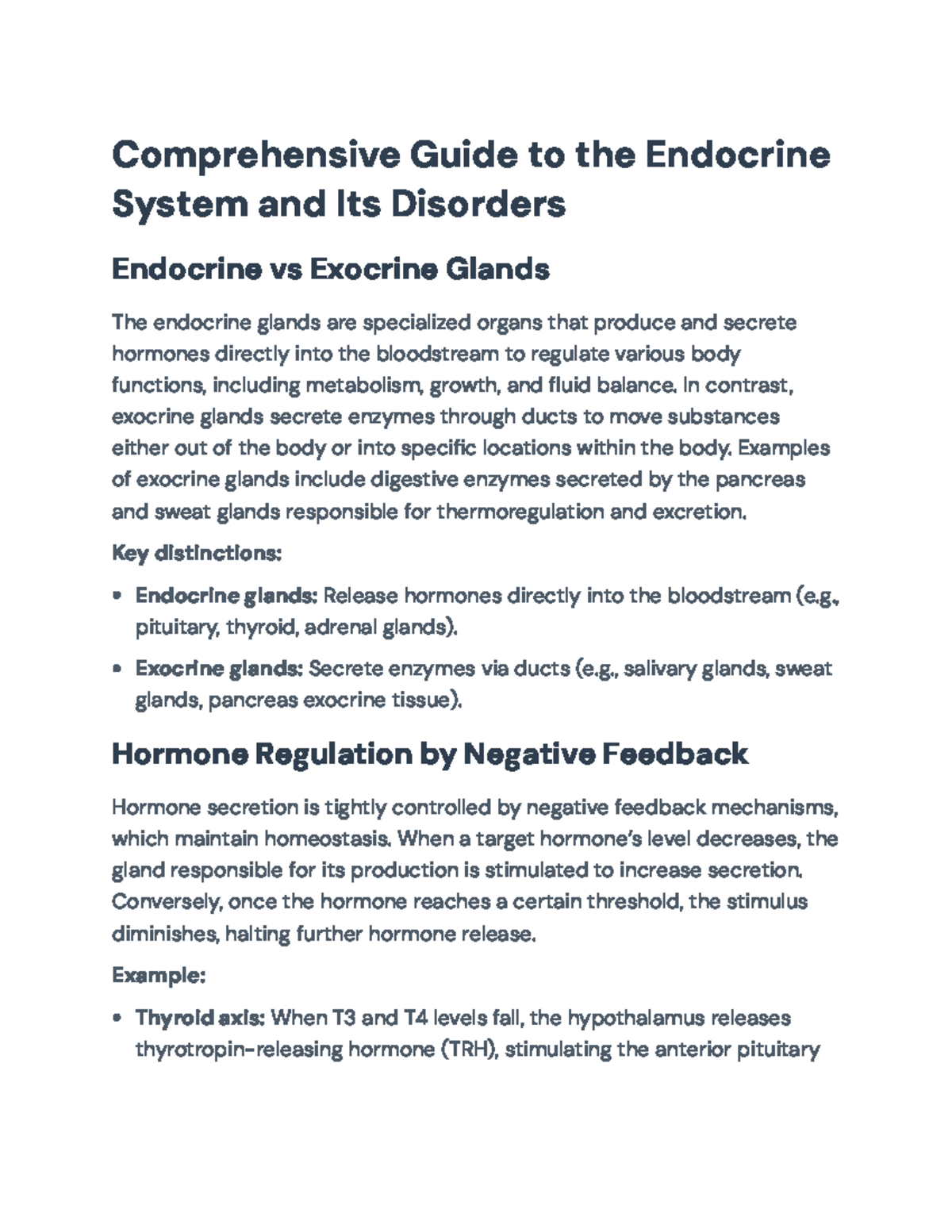 Comprehensive Guide to the Endocrine System and Its Disorders

Endocrine vs Exocrine Glands

The endocrine glands are specialized organs that produce and secrete hormones directly into the bloodstream to regulate various body functions, including metabolism, growth, and fluid balance. In contrast, exocrine glands secrete enzymes through ducts to move substances either out of the body or into specific locations within the body. Examples of exocrine glands include digestive enzymes secreted by the pancreas and sweat glands responsible for thermoregulation and excretion.

Key distinctions:

• Endocrine glands: Release hormones directly into the bloodstream (e.g., pituitary, thyroid, adrenal glands).

• Exocrine glands: Secrete enzymes via ducts (e.g., salivary glands, sweat glands, pancreas exocrine tissue).

Hormone Regulation by Negative Feedback

Hormone secretion is tightly controlled by negative feedback mechanisms, which maintain homeostasis. When a target hormone's level decreases, the gland responsible for its production is stimulated to increase secretion. Conversely, once the hormone reaches a certain threshold, the stimulus diminishes, halting further hormone release.

Example:

• Thyroid axis: When T3 and T4 levels fall, the hypothalamus releases thyrotropin-releasing hormone (TRH), stimulating the anterior pituitary